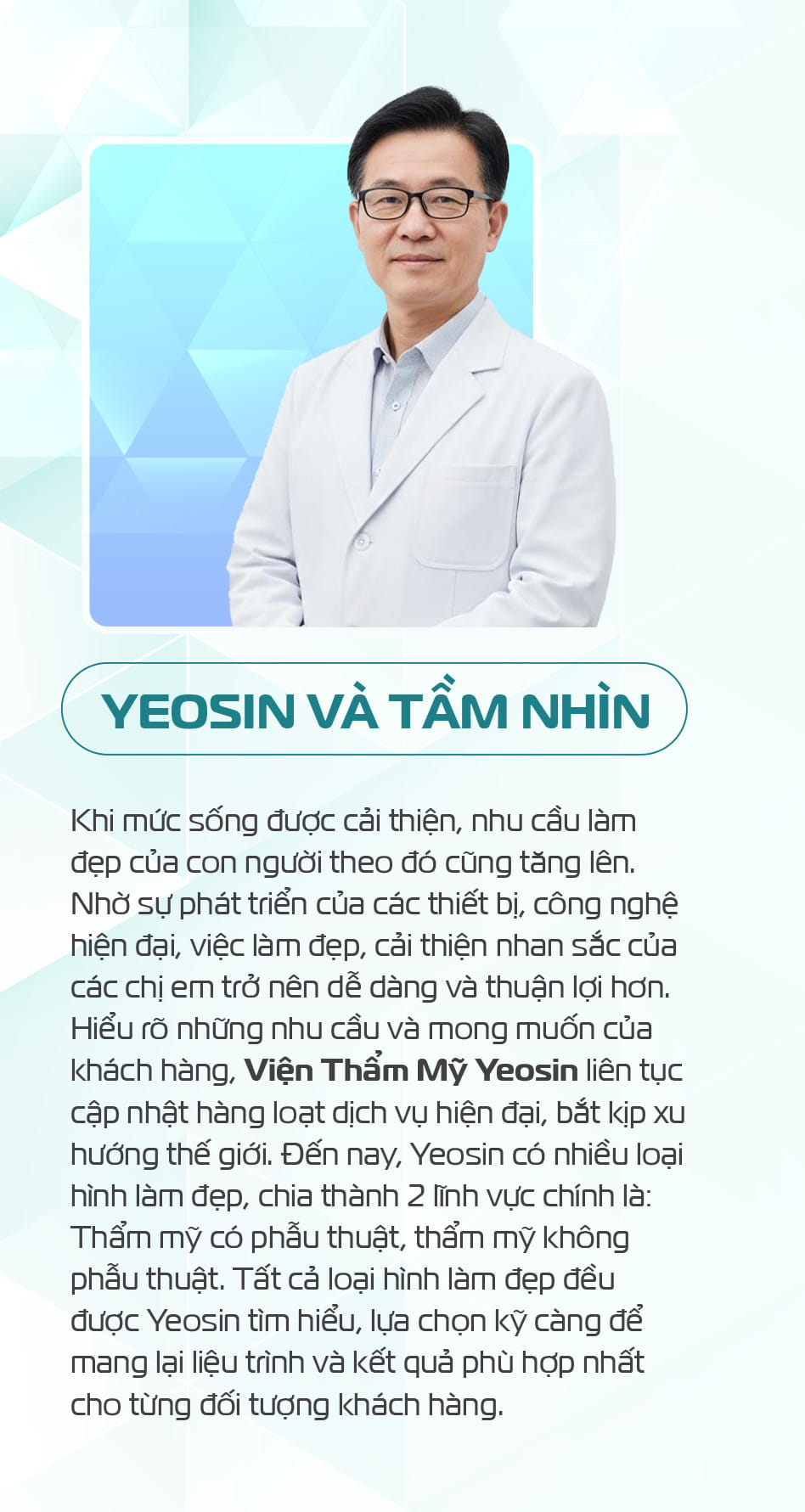 YEOSIN VÀ TẦM NHÌN

Khi mức sống được cải thiện, nhu cầu làm đẹp của con người theo đó cũng tăng lên. Nhờ sự phát triển của các thiết bị, công nghệ hiện đại, việc làm đẹp, cải thiện nhan sắc của các chị em trở nên dễ dàng và thuận lợi hơn. Hiểu rõ những nhu cầu và mong muốn của khách hàng, Viện Thẩm Mỹ Yeosin liên tục cập nhật hàng loạt dịch vụ hiện đại, bắt kịp xu hướng thế giới. Đến nay, Yeosin có nhiều loại hình làm đẹp, chia thành 2 lĩnh vực chính là: Thẩm mỹ có phẫu thuật, thẩm mỹ không phẫu thuật. Tất cả loại hình làm đẹp đều được Yeosin tìm hiểu, lựa chọn kỹ càng để mang lại liệu trình và kết quả phù hợp nhất cho từng đối tượng khách hàng.